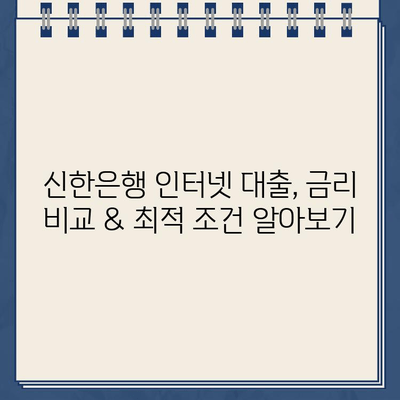 신한은행 인터넷 대출, 금리 비교 & 최적 조건 알아보기